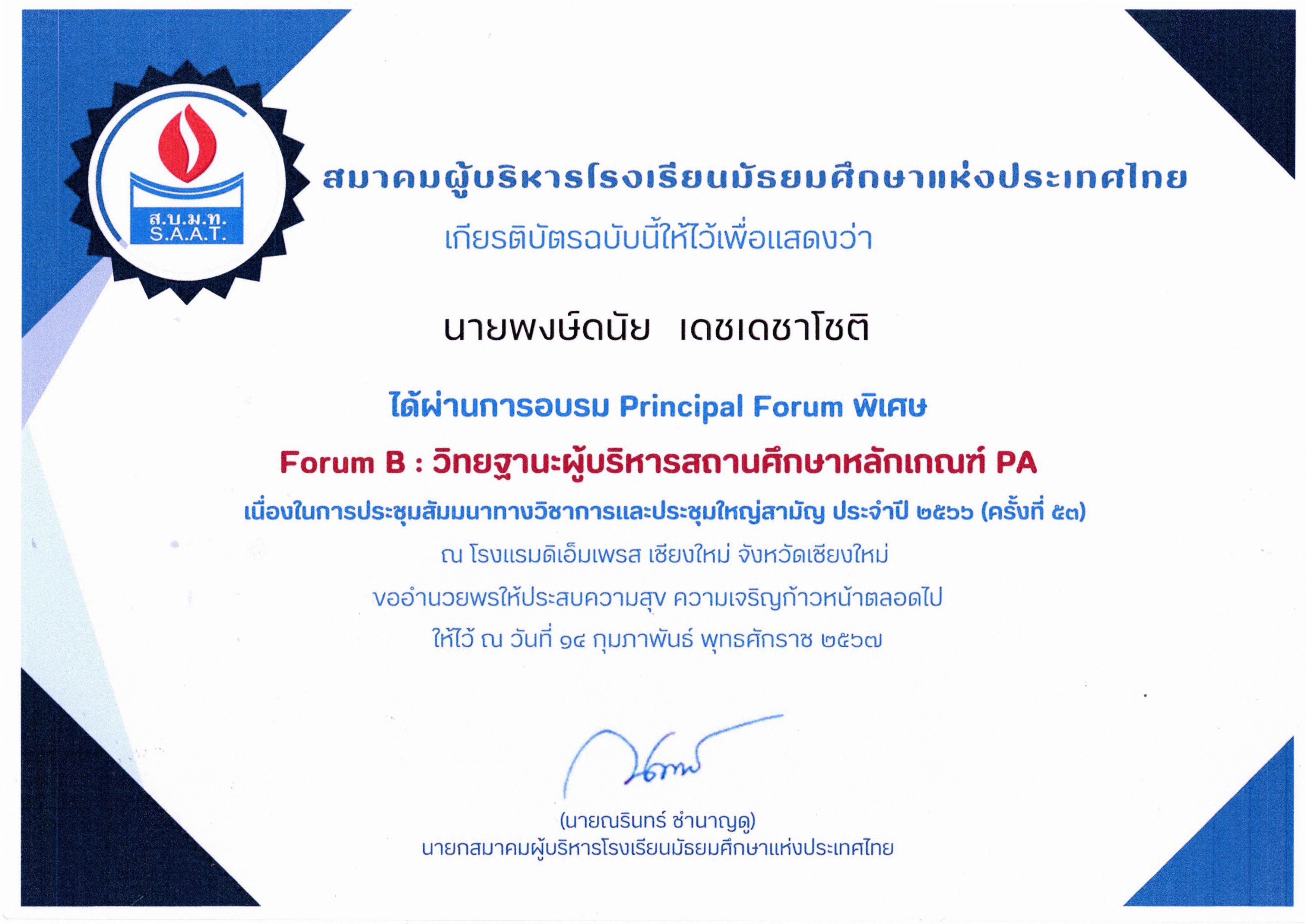 ส.บ.ม.ท.
S.A.A.T.

สมาคมผู้บริหารโรงเรียนมัธยมศึกษาแห่งประเทศไทย

เกียรติบัตรฉบับนี้ให้ไว้เพื่อแสดงว่า

นายพงษ์ดนัย เดชเดชาโชติ

ได้ผ่านการอบรม Principal Forum พิเศษ

Forum B : วิทยฐานะผู้บริหารสถานศึกษาหลักเกณฑ์ PA

เนื่องในการประชุมสัมมนาทางวิชาการและประชุมใหญ่สามัญ ประจำปี ๒๕๖๖ (ครั้งที่ ๕๓)

ณ โรงแรมดิเอ็มเพรส เชียงใหม่ จังหวัดเชียงใหม่

ขออำนวยพรให้ประสบความสุข ความเจริญก้าวหน้าตลอดไป

ให้ไว้ ณ วันที่ ๑๔ กุมภาพันธ์ พุทธศักราช ๒๕๖๗

(นายณรินทร์ ชำนาญดู)
นายกสมาคมผู้บริหารโรงเรียนมัธยมศึกษาแห่งประเทศไทย